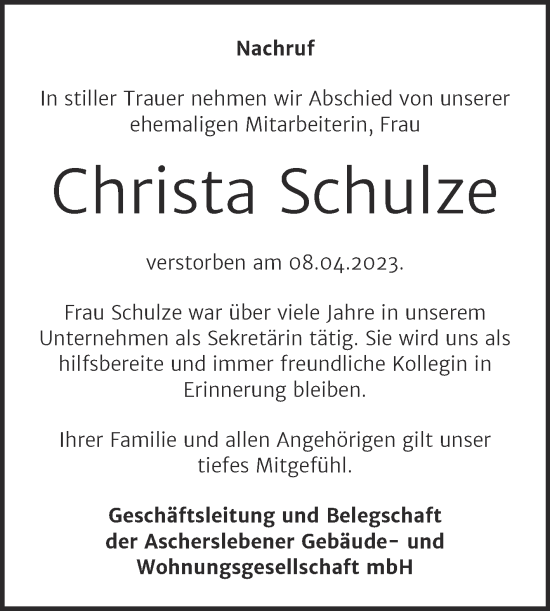 Nachruf

In stiller Trauer nehmen wir Abschied von unserer ehemaligen Mitarbeiterin, Frau

Christa Schulze

verstorben am 08.04.2023.

Frau Schulze war über viele Jahre in unserem Unternehmen als Sekretärin tätig. Sie wird uns als hilfsbereite und immer freundliche Kollegin in Erinnerung bleiben.

Ihrer Familie und allen Angehörigen gilt unser tiefes Mitgefühl.

Geschäftsleitung und Belegschaft der Ascherslebener Gebäude- und Wohnungsgesellschaft mbH